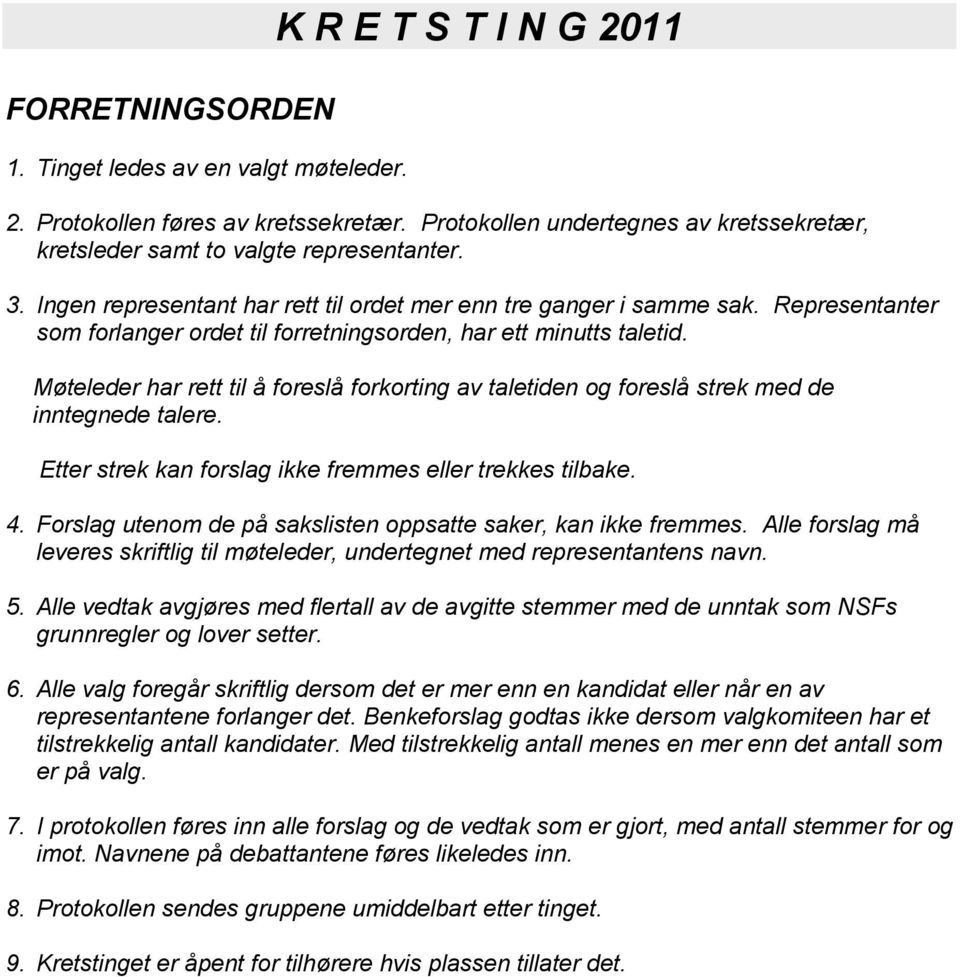 K R E T S T I N G 2011

FORRETNINGSORDEN

1. Tinget ledes av en valgt møteleder.

2. Protokollen føres av kretssekretær. Protokollen undertegnes av kretssekretær, kretsleder samt to valgte representanter.

3. Ingen representant har rett til ordet mer enn tre ganger i samme sak. Representanter som forlanger ordet til forretningsorden, har ett minutts taletid.

Møteleder har rett til å foreslå forkorting av taletiden og foreslå strek med de inntegnede talere.

Etter strek kan forslag ikke fremmes eller trekkes tilbake.

4. Forslag utenom de på sakslisten oppsatte saker, kan ikke fremmes. Alle forslag må leveres skriftlig til møteleder, undertegnet med representantens navn.

5. Alle vedtak avgjøres med flertall av de avgitte stemmer med de unntak som NSFs grunnregler og lover setter.

6. Alle valg foregår skriftlig dersom det er mer enn en kandidat eller når en av representantene forlanger det. Benkeforslag godtas ikke dersom valgkomiteen har et tilstrekkelig antall kandidater. Med tilstrekkelig antall menes en mer enn det antall som er på valg.

7. I protokollen føres inn alle forslag og de vedtak som er gjort, med antall stemmer for og imot. Navnene på debattantene føres likeledes inn.

8. Protokollen sendes gruppene umiddelbart etter tinget.

9. Kretstinget er åpent for tilhørere hvis plassen tillater det.